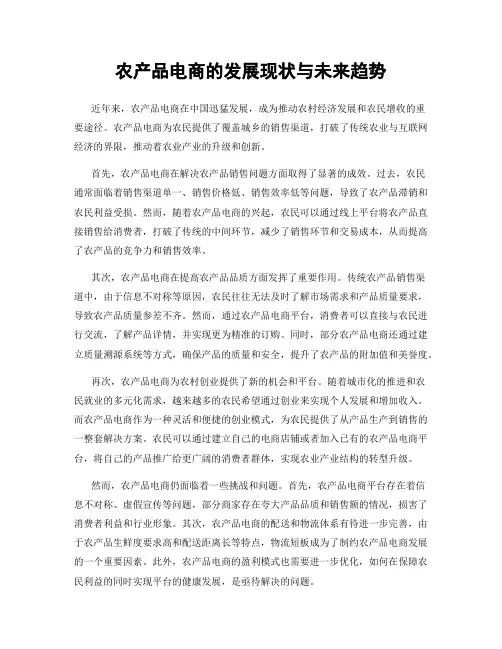 农产品电商的发展现状与未来趋势

近年来，农产品电商在中国迅猛发展，成为推动农村经济发展和农民增收的重要途径。农产品电商为农民提供了覆盖城乡的销售渠道，打破了传统农业与互联网经济的界限，推动着农业产业的升级和创新。

首先，农产品电商在解决农产品销售问题方面取得了显著的成效。过去，农民通常面临着销售渠道单一、销售价格低、销售效率低等问题，导致了农产品滞销和农民利益受损。然而，随着农产品电商的兴起，农民可以通过线上平台将农产品直接销售给消费者，打破了传统的中间环节，减少了销售环节和交易成本，从而提高了农产品的竞争力和销售效率。

其次，农产品电商在提高农产品品质方面发挥了重要作用。传统农产品销售渠道中，由于信息不对称等原因，农民往往无法及时了解市场需求和产品质量要求，导致农产品质量参差不齐。然而，通过农产品电商平台，消费者可以直接与农民进行交流，了解产品详情，并实现更为精准的订购。同时，部分农产品电商还通过建立质量溯源系统等方式，确保产品的质量和安全，提升了农产品的附加值和美誉度。

再次，农产品电商为农村创业提供了新的机会和平台。随着城市化的推进和农民就业的多元化需求，越来越多的农民希望通过创业来实现个人发展和增加收入。而农产品电商作为一种灵活和便捷的创业模式，为农民提供了从产品生产到销售的一整套解决方案。农民可以通过建立自己的电商店铺或者加入已有的农产品电商平台，将自己的产品推广给更广阔的消费者群体，实现农业产业结构的转型升级。

然而，农产品电商仍面临着一些挑战和问题。首先，农产品电商平台存在着信息不对称、虚假宣传等问题，部分商家存在夸大产品品质和销售额的情况，损害了消费者利益和行业形象。其次，农产品电商的配送和物流体系有待进一步完善，由于农产品生鲜度要求高和配送距离长等特点，物流短板成为了制约农产品电商发展的一个重要因素。此外，农产品电商的盈利模式也需要进一步优化，如何在保障农民利益的同时实现平台的健康发展，是亟待解决的问题。